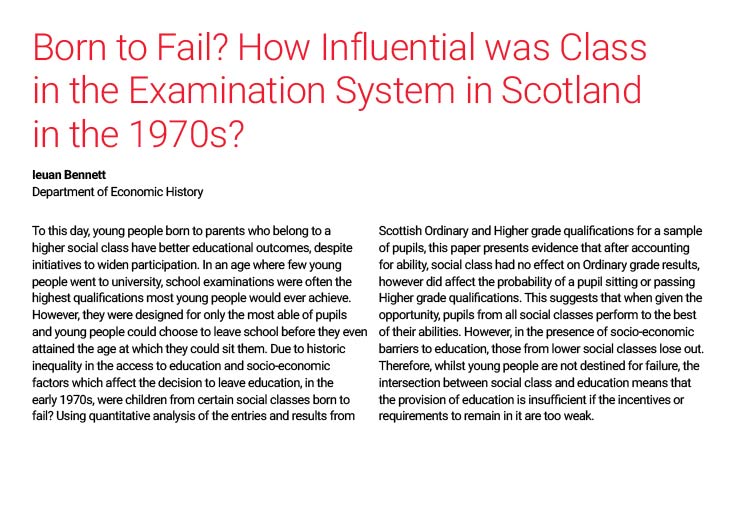 Born to Fail? How Influential was Class in the Examination System in Scotland in the 1970s?

Ieuan Bennett
Department of Economic History

To this day, young people born to parents who belong to a higher social class have better educational outcomes, despite initiatives to widen participation. In an age where few young people went to university, school examinations were often the highest qualifications most young people would ever achieve. However, they were designed for only the most able of pupils and young people could choose to leave school before they even attained the age at which they could sit them. Due to historic inequality in the access to education and socio-economic factors which affect the decision to leave education, in the early 1970s, were children from certain social classes born to fail? Using quantitative analysis of the entries and results from Scottish Ordinary and Higher grade qualifications for a sample of pupils, this paper presents evidence that after accounting for ability, social class had no effect on Ordinary grade results, however did affect the probability of a pupil sitting or passing Higher grade qualifications. This suggests that when given the opportunity, pupils from all social classes perform to the best of their abilities. However, in the presence of socio-economic barriers to education, those from lower social classes lose out. Therefore, whilst young people are not destined for failure, the intersection between social class and education means that the provision of education is insufficient if the incentives or requirements to remain in it are too weak.